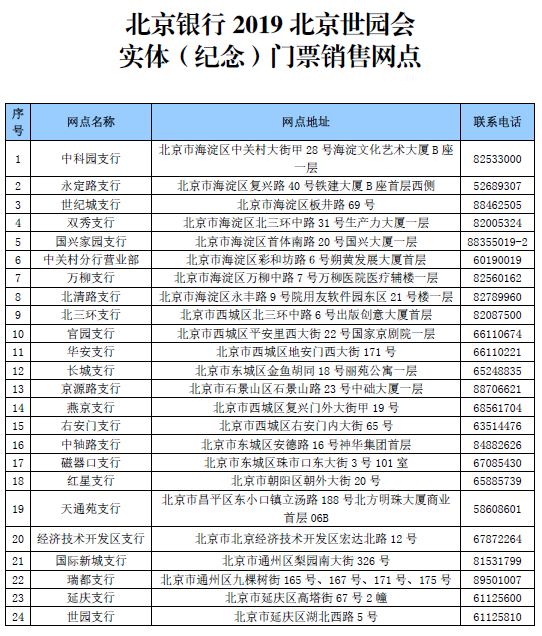 北京银行 2019 北京世园会
实体（纪念）门票销售网点

| 序号 | 网点名称 | 网点地址 | 联系电话 |
|---|---|---|---|
| 1 | 中科园支行 | 北京市海淀区中关村大街甲 28 号海淀文化艺术大厦 B 座一层 | 82533000 |
| 2 | 永定路支行 | 北京市海淀区复兴路 40 号铁建大厦 B 座首层西侧 | 52689307 |
| 3 | 世纪城支行 | 北京市海淀区板井路 69 号 | 88462505 |
| 4 | 双秀支行 | 北京市海淀区北三环中路 31 号生产力大厦一层 | 82005324 |
| 5 | 国兴家园支行 | 北京市海淀区首体南路 20 号国兴大厦一层 | 88355019-2 |
| 6 | 中关村分行营业部 | 北京市海淀区彩和坊路 6 号朔黄发展大厦首层 | 60190019 |
| 7 | 万柳支行 | 北京市海淀区万柳中路 7 号万柳医院医疗辅楼一层 | 82560162 |
| 8 | 北清路支行 | 北京市海淀区永丰路 9 号院用友软件园东区 21 号楼一层 | 82789960 |
| 9 | 北三环支行 | 北京市西城区北三环中路 6 号出版创意大厦首层 | 82087500 |
| 10 | 官园支行 | 北京市西城区平安里西大街 22 号国家京剧院一层 | 66110674 |
| 11 | 华安支行 | 北京市西城区地安门西大街 171 号 | 66110221 |
| 12 | 长城支行 | 北京市东城区金鱼胡同 18 号丽苑公寓一层 | 65248835 |
| 13 | 京源路支行 | 北京市石景山区石景山路 23 号中础大厦一层 | 88706621 |
| 14 | 燕京支行 | 北京市西城区复兴门外大街甲 19 号 | 68561704 |
| 15 | 右安门支行 | 北京市西城区右安门内大街 65 号 | 63514476 |
| 16 | 中轴路支行 | 北京市东城区安德路 16 号神华集团首层 | 84882626 |
| 17 | 磁器口支行 | 北京市东城区珠市口东大街 3 号 101 室 | 67085430 |
| 18 | 红星支行 | 北京市朝阳区朝外大街 20 号 | 65885739 |
| 19 | 天通苑支行 | 北京市昌平区东小口镇立汤路 188 号北方明珠大厦商业首层 06B | 58608601 |
| 20 | 经济技术开发区支行 | 北京市北京经济技术开发区宏达北路 12 号 | 67872264 |
| 21 | 国际新城支行 | 北京市通州区梨园南大街 326 号 | 81531799 |
| 22 | 瑞都支行 | 北京市通州区九棵树街 165 号、167 号、171 号、175 号 | 89501007 |
| 23 | 延庆支行 | 北京市延庆区高塔街 67 号 2 幢 | 61125600 |
| 24 | 世园支行 | 北京市延庆区湖北西路 5 号 | 61125810 |